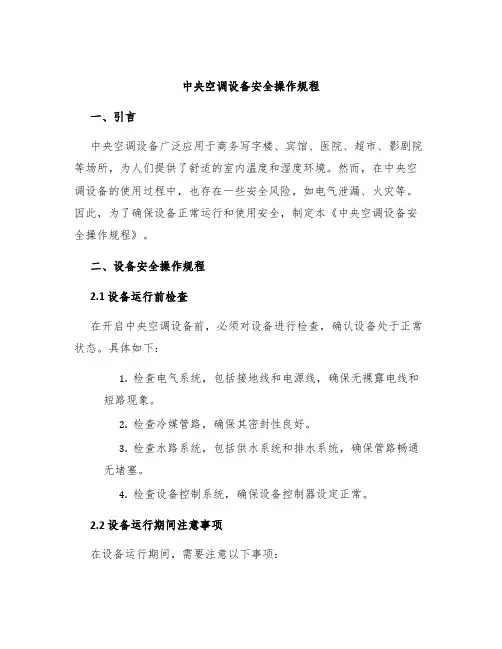 中央空调设备安全操作规程

一、引言

中央空调设备广泛应用于商务写字楼、宾馆、医院、超市、影剧院等场所，为人们提供了舒适的室内温度和湿度环境。然而，在中央空调设备的使用过程中，也存在一些安全风险，如电气泄漏、火灾等。因此，为了确保设备正常运行和使用安全，制定本《中央空调设备安全操作规程》。

二、设备安全操作规程

2.1 设备运行前检查

在开启中央空调设备前，必须对设备进行检查，确认设备处于正常状态。具体如下：

1. 检查电气系统，包括接地线和电源线，确保无裸露电线和短路现象。

2. 检查冷媒管路，确保其密封性良好。

3. 检查水路系统，包括供水系统和排水系统，确保管路畅通无堵塞。

4. 检查设备控制系统，确保设备控制器设定正常。

2.2 设备运行期间注意事项

在设备运行期间，需要注意以下事项：